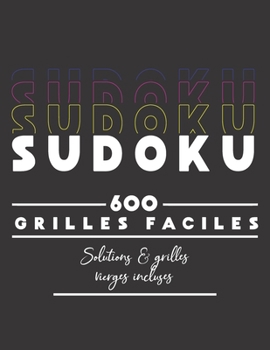 SUDOKU
SUDOKU
SUDOKU
SUDOKU

600
GRILLES FACILES

Solutions & grilles vierges incluses